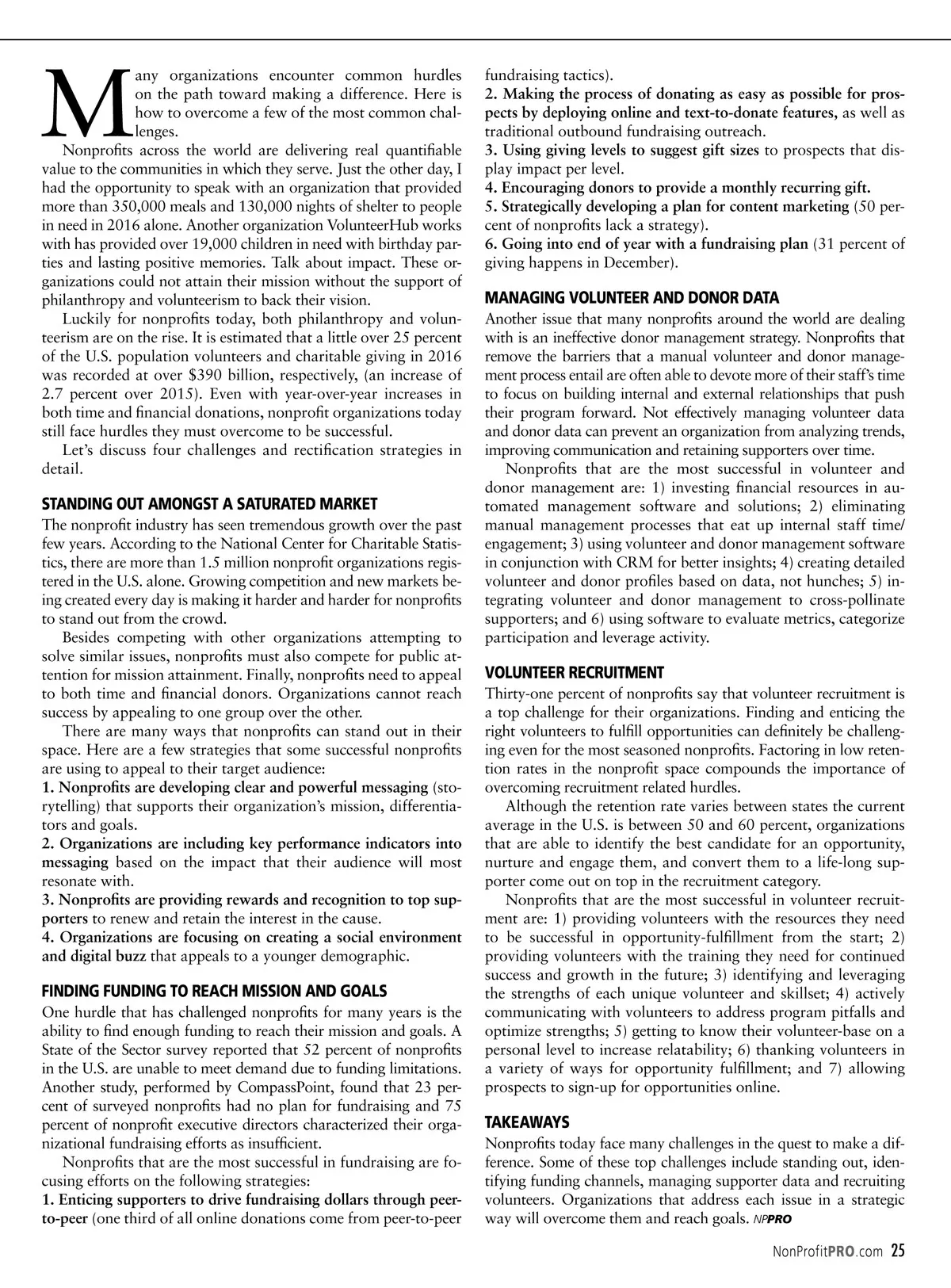 Many organizations encounter common hurdles on the path toward making a difference. Here is how to overcome a few of the most common challenges.

Nonprofits across the world are delivering real quantifiable value to the communities in which they serve. Just the other day, I had the opportunity to speak with an organization that provided more than 350,000 meals and 130,000 nights of shelter to people in need in 2016 alone. Another organization VolunteerHub works with has provided over 19,000 children in need with birthday parties and lasting positive memories. Talk about impact. These organizations could not attain their mission without the support of philanthropy and volunteerism to back their vision.

Luckily for nonprofits today, both philanthropy and volunteerism are on the rise. It is estimated that a little over 25 percent of the U.S. population volunteers and charitable giving in 2016 was recorded at over \$390 billion, respectively, (an increase of 2.7 percent over 2015). Even with year-over-year increases in both time and financial donations, nonprofit organizations today still face hurdles they must overcome to be successful.

Let's discuss four challenges and rectification strategies in detail.

STANDING OUT AMONGST A SATURATED MARKET

The nonprofit industry has seen tremendous growth over the past few years. According to the National Center for Charitable Statistics, there are more than 1.5 million nonprofit organizations registered in the U.S. alone. Growing competition and new markets being created every day is making it harder and harder for nonprofits to stand out from the crowd.

Besides competing with other organizations attempting to solve similar issues, nonprofits must also compete for public attention for mission attainment. Finally, nonprofits need to appeal to both time and financial donors. Organizations cannot reach success by appealing to one group over the other.

There are many ways that nonprofits can stand out in their space. Here are a few strategies that some successful nonprofits are using to appeal to their target audience:
1. Nonprofits are developing clear and powerful messaging (storytelling) that supports their organization's mission, differentiators and goals.
2. Organizations are including key performance indicators into messaging based on the impact that their audience will most resonate with.
3. Nonprofits are providing rewards and recognition to top supporters to renew and retain the interest in the cause.
4. Organizations are focusing on creating a social environment and digital buzz that appeals to a younger demographic.

FINDING FUNDING TO REACH MISSION AND GOALS

One hurdle that has challenged nonprofits for many years is the ability to find enough funding to reach their mission and goals. A State of the Sector survey reported that 52 percent of nonprofits in the U.S. are unable to meet demand due to funding limitations. Another study, performed by CompassPoint, found that 23 percent of surveyed nonprofits had no plan for fundraising and 75 percent of nonprofit executive directors characterized their organizational fundraising efforts as insufficient.

Nonprofits that are the most successful in fundraising are focusing efforts on the following strategies:
1. Enticing supporters to drive fundraising dollars through peer-to-peer (one third of all online donations come from peer-to-peer fundraising tactics).
2. Making the process of donating as easy as possible for prospects by deploying online and text-to-donate features, as well as traditional outbound fundraising outreach.
3. Using giving levels to suggest gift sizes to prospects that display impact per level.
4. Encouraging donors to provide a monthly recurring gift.
5. Strategically developing a plan for content marketing (50 percent of nonprofits lack a strategy).
6. Going into end of year with a fundraising plan (31 percent of giving happens in December).

MANAGING VOLUNTEER AND DONOR DATA

Another issue that many nonprofits around the world are dealing with is an ineffective donor management strategy. Nonprofits that remove the barriers that a manual volunteer and donor management process entail are often able to devote more of their staff's time to focus on building internal and external relationships that push their program forward. Not effectively managing volunteer data and donor data can prevent an organization from analyzing trends, improving communication and retaining supporters over time.

Nonprofits that are the most successful in volunteer and donor management are: 1) investing financial resources in automated management software and solutions; 2) eliminating manual management processes that eat up internal staff time/engagement; 3) using volunteer and donor management software in conjunction with CRM for better insights; 4) creating detailed volunteer and donor profiles based on data, not hunches; 5) integrating volunteer and donor management to cross-pollinate supporters; and 6) using software to evaluate metrics, categorize participation and leverage activity.

VOLUNTEER RECRUITMENT

Thirty-one percent of nonprofits say that volunteer recruitment is a top challenge for their organizations. Finding and enticing the right volunteers to fulfill opportunities can definitely be challenging even for the most seasoned nonprofits. Factoring in low retention rates in the nonprofit space compounds the importance of overcoming recruitment related hurdles.

Although the retention rate varies between states the current average in the U.S. is between 50 and 60 percent, organizations that are able to identify the best candidate for an opportunity, nurture and engage them, and convert them to a life-long supporter come out on top in the recruitment category.

Nonprofits that are the most successful in volunteer recruitment are: 1) providing volunteers with the resources they need to be successful in opportunity-fulfillment from the start; 2) providing volunteers with the training they need for continued success and growth in the future; 3) identifying and leveraging the strengths of each unique volunteer and skillset; 4) actively communicating with volunteers to address program pitfalls and optimize strengths; 5) getting to know their volunteer-base on a personal level to increase relatability; 6) thanking volunteers in a variety of ways for opportunity fulfillment; and 7) allowing prospects to sign-up for opportunities online.

TAKEAWAYS

Nonprofits today face many challenges in the quest to make a difference. Some of these top challenges include standing out, identifying funding channels, managing supporter data and recruiting volunteers. Organizations that address each issue in a strategic way will overcome them and reach goals. NPPRO

NonProfitPRO.com 25